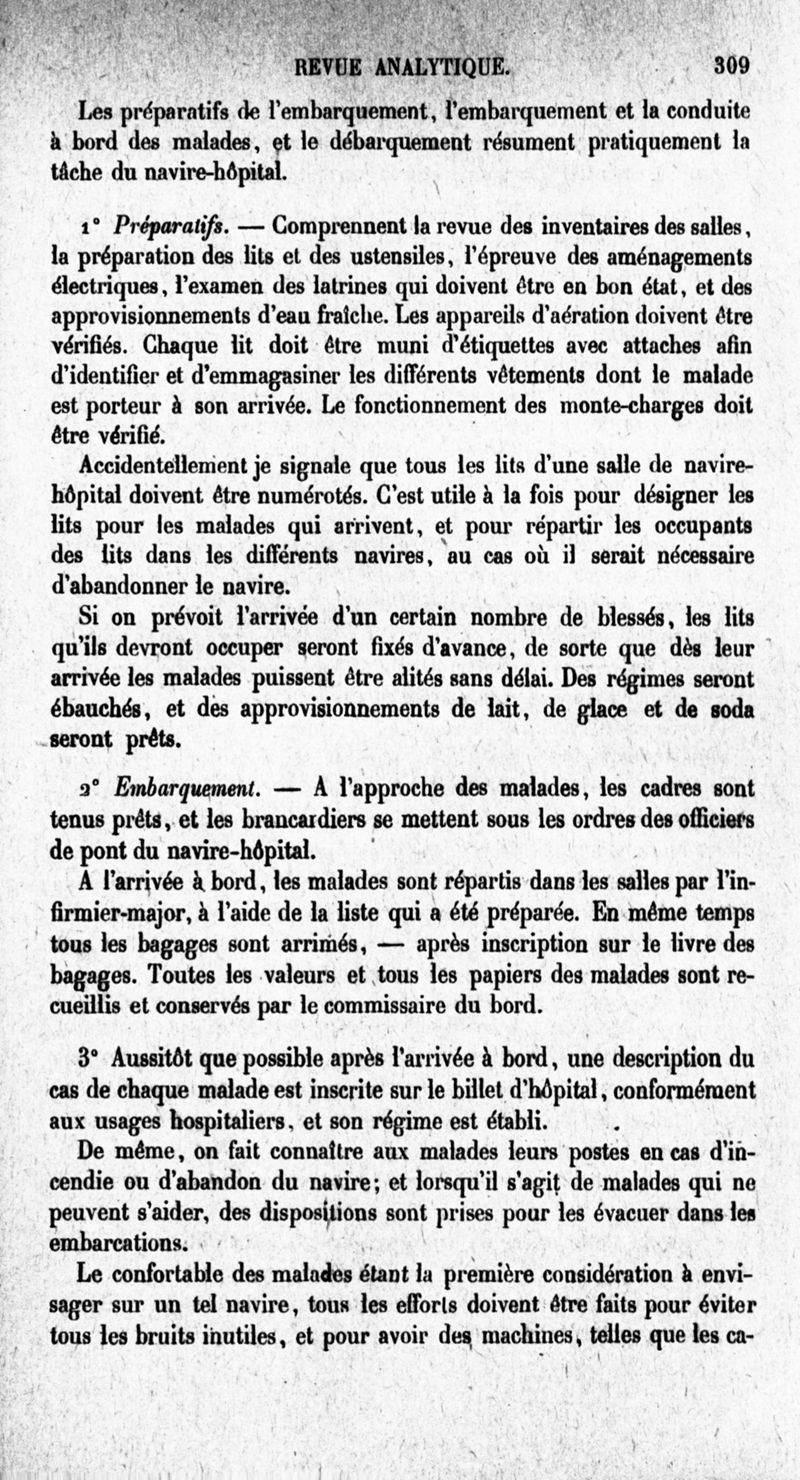 REVUE ANALYTIQUE. 309

Les préparatifs de l'embarquement, l'embarquement et la conduite à bord des malades, et le débarquement résument pratiquement la tâche du navire-hôpital.

1° Préparatifs. — Comprennent la revue des inventaires des salles, la préparation des lits et des ustensiles, l'épreuve des aménagements électriques, l'examen des latrines qui doivent être en bon état, et des approvisionnements d'eau fraîche. Les appareils d'aération doivent être vérifiés. Chaque lit doit être muni d'étiquettes avec attaches afin d'identifier et d'emmagasiner les différents vêtements dont le malade est porteur à son arrivée. Le fonctionnement des monte-charges doit être vérifié.

Accidentellement je signale que tous les lits d'une salle de navire-hôpital doivent être numérotés. C'est utile à la fois pour désigner les lits pour les malades qui arrivent, et pour répartir les occupants des lits dans les différents navires, au cas où il serait nécessaire d'abandonner le navire.

Si on prévoit l'arrivée d'un certain nombre de blessés, les lits qu'ils devront occuper seront fixés d'avance, de sorte que dès leur arrivée les malades puissent être alités sans délai. Des régimes seront ébauchés, et des approvisionnements de lait, de glace et de soda seront prêts.

2° Embarquement. — A l'approche des malades, les cadres sont tenus prêts, et les brancardiers se mettent sous les ordres des officiers de pont du navire-hôpital.

A l'arrivée à bord, les malades sont répartis dans les salles par l'infirmier-major, à l'aide de la liste qui a été préparée. En même temps tous les bagages sont arrimés, — après inscription sur le livre des bagages. Toutes les valeurs et tous les papiers des malades sont recueillis et conservés par le commissaire du bord.

3° Aussitôt que possible après l'arrivée à bord, une description du cas de chaque malade est inscrite sur le billet d'hôpital, conformément aux usages hospitaliers, et son régime est établi.

De même, on fait connaître aux malades leurs postes en cas d'incendie ou d'abandon du navire; et lorsqu'il s'agit de malades qui ne peuvent s'aider, des dispositions sont prises pour les évacuer dans les embarcations.

Le confortable des malades étant la première considération à envisager sur un tel navire, tous les efforts doivent être faits pour éviter tous les bruits inutiles, et pour avoir des machines, telles que les ca-